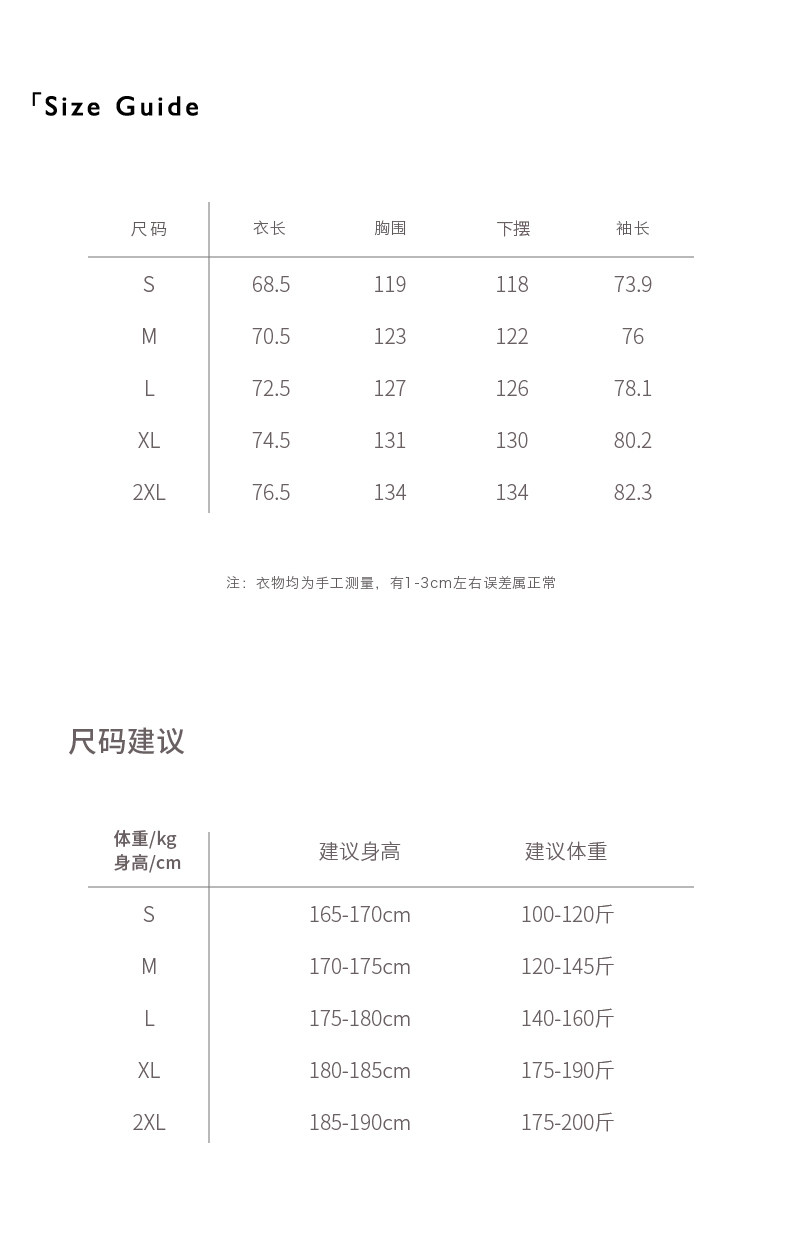 「Size Guide

| 尺码 | 衣长 | 胸围 | 下摆 | 袖长 |
|---|---|---|---|---|
| S | 68.5 | 119 | 118 | 73.9 |
| M | 70.5 | 123 | 122 | 76 |
| L | 72.5 | 127 | 126 | 78.1 |
| XL | 74.5 | 131 | 130 | 80.2 |
| 2XL | 76.5 | 134 | 134 | 82.3 |

注：衣物均为手工测量，有1-3cm左右误差属正常

尺码建议

| 体重/kg 身高/cm | 建议身高 | 建议体重 |
|---|---|---|
| S | 165-170cm | 100-120斤 |
| M | 170-175cm | 120-145斤 |
| L | 175-180cm | 140-160斤 |
| XL | 180-185cm | 175-190斤 |
| 2XL | 185-190cm | 175-200斤 |